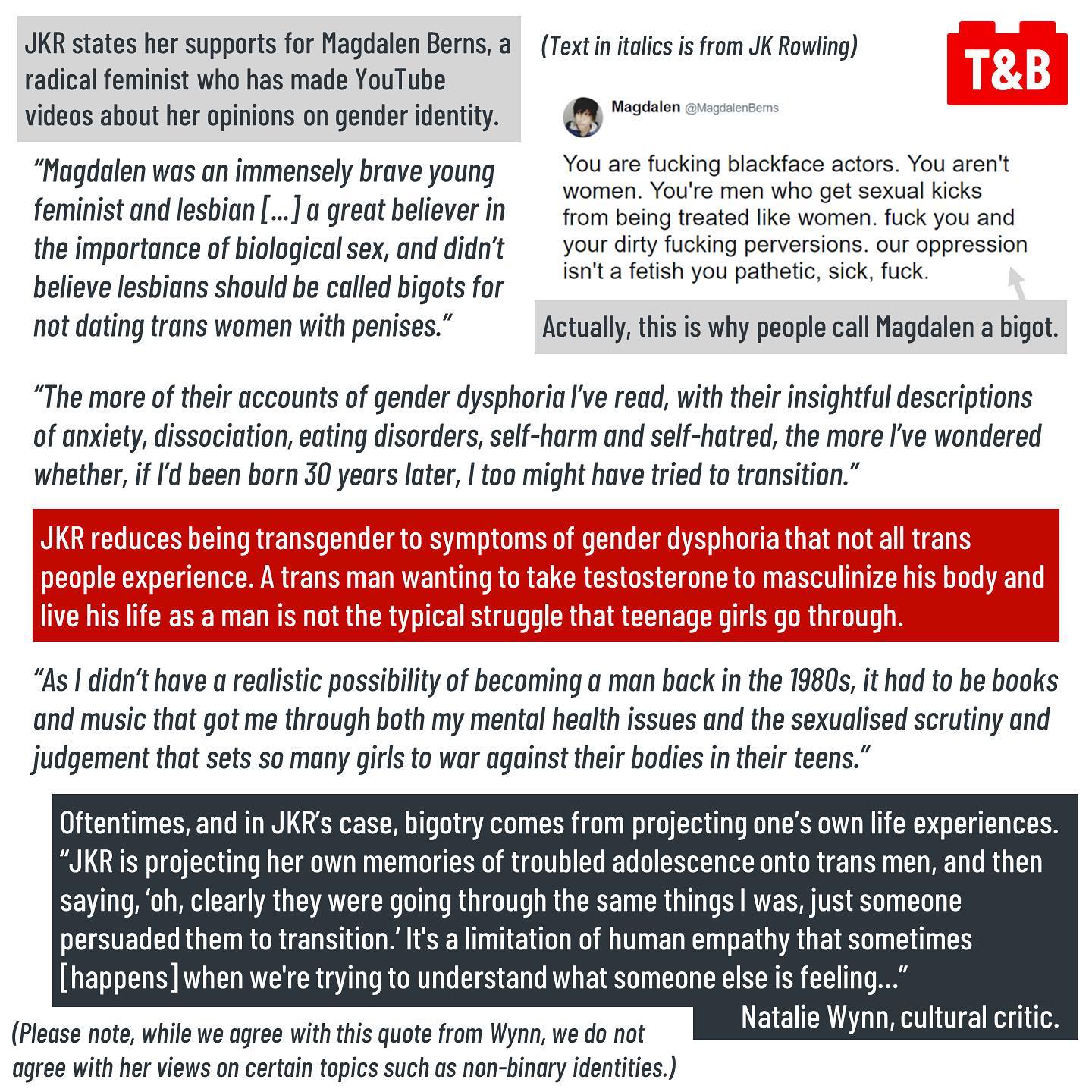 JKR states her supports for Magdalen Berns, a radical feminist who has made YouTube videos about her opinions on gender identity.

"Magdalen was an immensely brave young feminist and lesbian [...] a great believer in the importance of biological sex, and didn't believe lesbians should be called bigots for not dating trans women with penises."

(Text in italics is from JK Rowling)

T&B

Magdalen @MagdalenBerns

You are fucking blackface actors. You aren't women. You're men who get sexual kicks from being treated like women. fuck you and your dirty fucking perversions. our oppression isn't a fetish you pathetic, sick, fuck.

Actually, this is why people call Magdalen a bigot.

"The more of their accounts of gender dysphoria I've read, with their insightful descriptions of anxiety, dissociation, eating disorders, self-harm and self-hatred, the more I've wondered whether, if I'd been born 30 years later, I too might have tried to transition."

JKR reduces being transgender to symptoms of gender dysphoria that not all trans people experience. A trans man wanting to take testosterone to masculinize his body and live his life as a man is not the typical struggle that teenage girls go through.

"As I didn't have a realistic possibility of becoming a man back in the 1980s, it had to be books and music that got me through both my mental health issues and the sexualised scrutiny and judgement that sets so many girls to war against their bodies in their teens."

Oftentimes, and in JKR's case, bigotry comes from projecting one's own life experiences. "JKR is projecting her own memories of troubled adolescence onto trans men, and then saying, 'oh, clearly they were going through the same things I was, just someone persuaded them to transition.' It's a limitation of human empathy that sometimes [happens] when we're trying to understand what someone else is feeling..."

Natalie Wynn, cultural critic.

(Please note, while we agree with this quote from Wynn, we do not agree with her views on certain topics such as non-binary identities.)